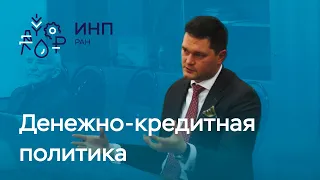 ИНП
РАН

Денежно-кредитная политика